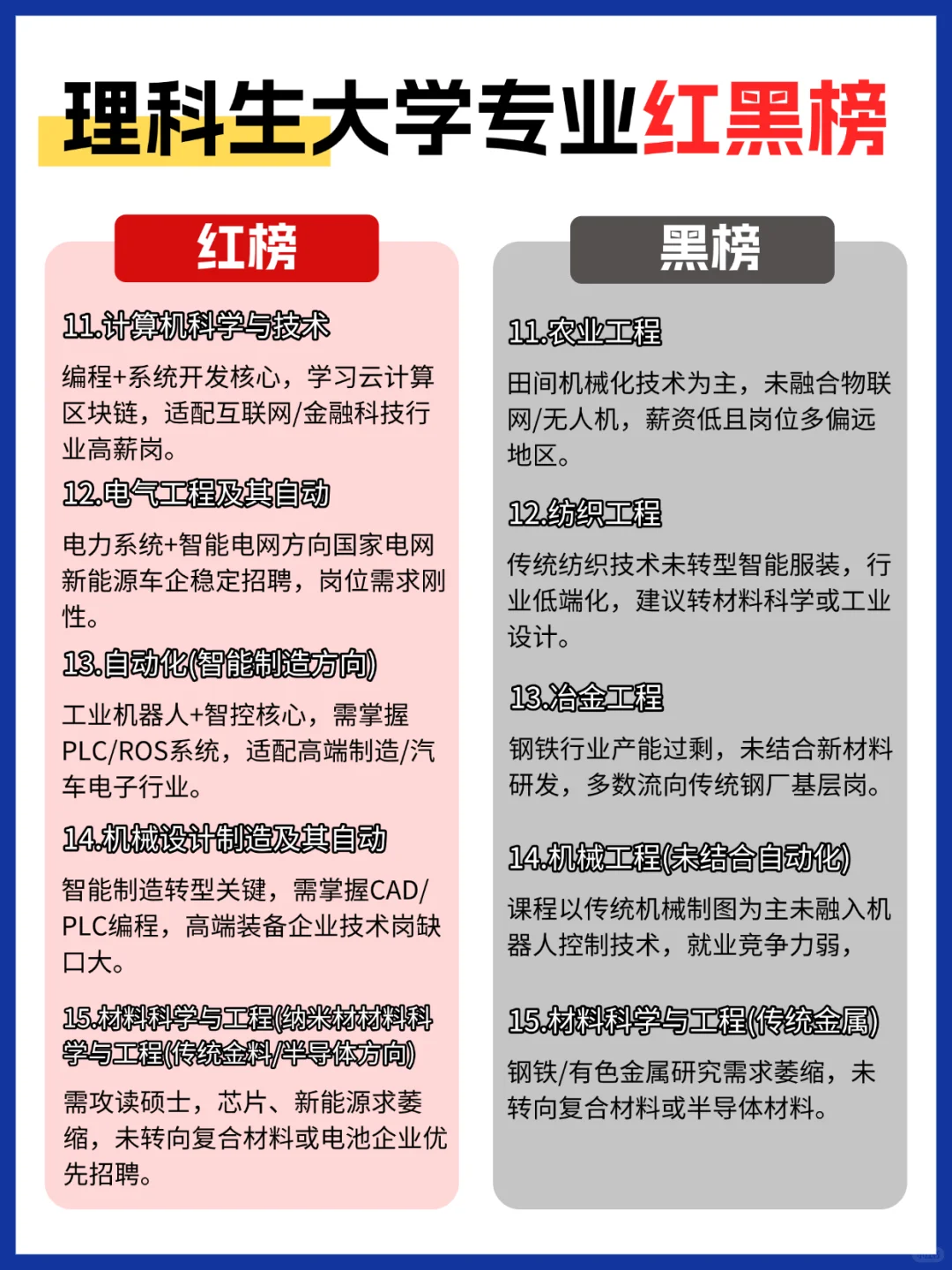 理科生大学专业红黑榜

红榜

11.计算机科学与技术
编程+系统开发核心，学习云计算区块链，适配互联网/金融科技行业高薪岗。

12.电气工程及其自动
电力系统+智能电网方向国家电网新能源车企稳定招聘，岗位需求刚性。

13.自动化(智能制造方向)
工业机器人+智控核心，需掌握PLC/ROS系统，适配高端制造/汽车电子行业。

14.机械设计制造及其自动
智能制造转型关键，需掌握CAD/PLC编程，高端装备企业技术岗缺口大。

15.材料科学与工程(纳米材材料科学与工程(传统金料/半导体方向)
需攻读硕士，芯片、新能源求萎缩，未转向复合材料或电池企业优先招聘。

黑榜

11.农业工程
田间机械化技术为主，未融合物联网/无人机，薪资低且岗位多偏远地区。

12.纺织工程
传统纺织技术未转型智能服装，行业低端化，建议转材料科学或工业设计。

13.冶金工程
钢铁行业产能过剩，未结合新材料研发，多数流向传统钢厂基层岗。

14.机械工程(未结合自动化)
课程以传统机械制图为主未融入机器人控制技术，就业竞争力弱，

15.材料科学与工程(传统金属)
钢铁/有色金属研究需求萎缩，未转向复合材料或半导体材料。